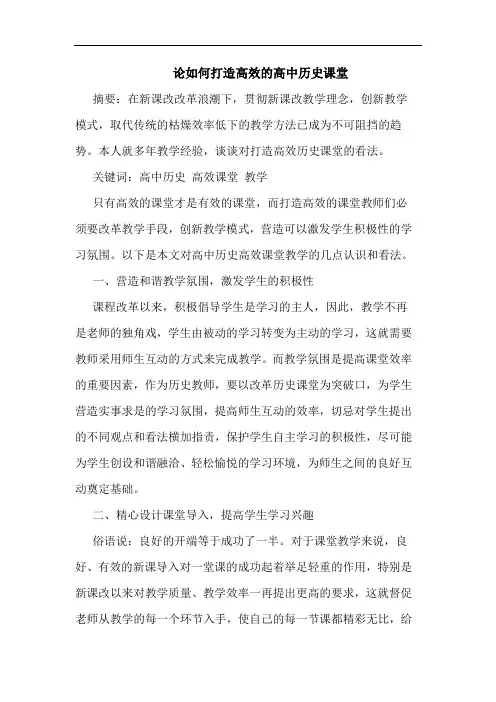 论如何打造高效的高中历史课堂

摘要：在新课改改革浪潮下，贯彻新课改教学理念，创新教学模式，取代传统的枯燥效率低下的教学方法已成为不可阻挡的趋势。本人就多年教学经验，谈谈对打造高效历史课堂的看法。

关键词：高中历史 高效课堂 教学

只有高效的课堂才是有效的课堂，而打造高效的课堂教师们必须要改革教学手段，创新教学模式，营造可以激发学生积极性的学习氛围。以下是本文对高中历史高效课堂教学的几点认识和看法。

一、营造和谐教学氛围，激发学生的积极性

课程改革以来，积极倡导学生是学习的主人，因此，教学不再是老师的独角戏，学生由被动的学习转变为主动的学习，这就需要教师采用师生互动的方式来完成教学。而教学氛围是提高课堂效率的重要因素，作为历史教师，要以改革历史课堂为突破口，为学生营造实事求是的学习氛围，提高师生互动的效率，切忌对学生提出的不同观点和看法横加指责，保护学生自主学习的积极性，尽可能为学生创设和谐融洽、轻松愉悦的学习环境，为师生之间的良好互动奠定基础。

二、精心设计课堂导入，提高学生学习兴趣

俗语说：良好的开端等于成功了一半。对于课堂教学来说，良好、有效的新课导入对一堂课的成功起着举足轻重的作用，特别是新课改以来对教学质量、教学效率一再提出更高的要求，这就督促老师从教学的每一个环节入手，使自己的每一节课都精彩无比，给